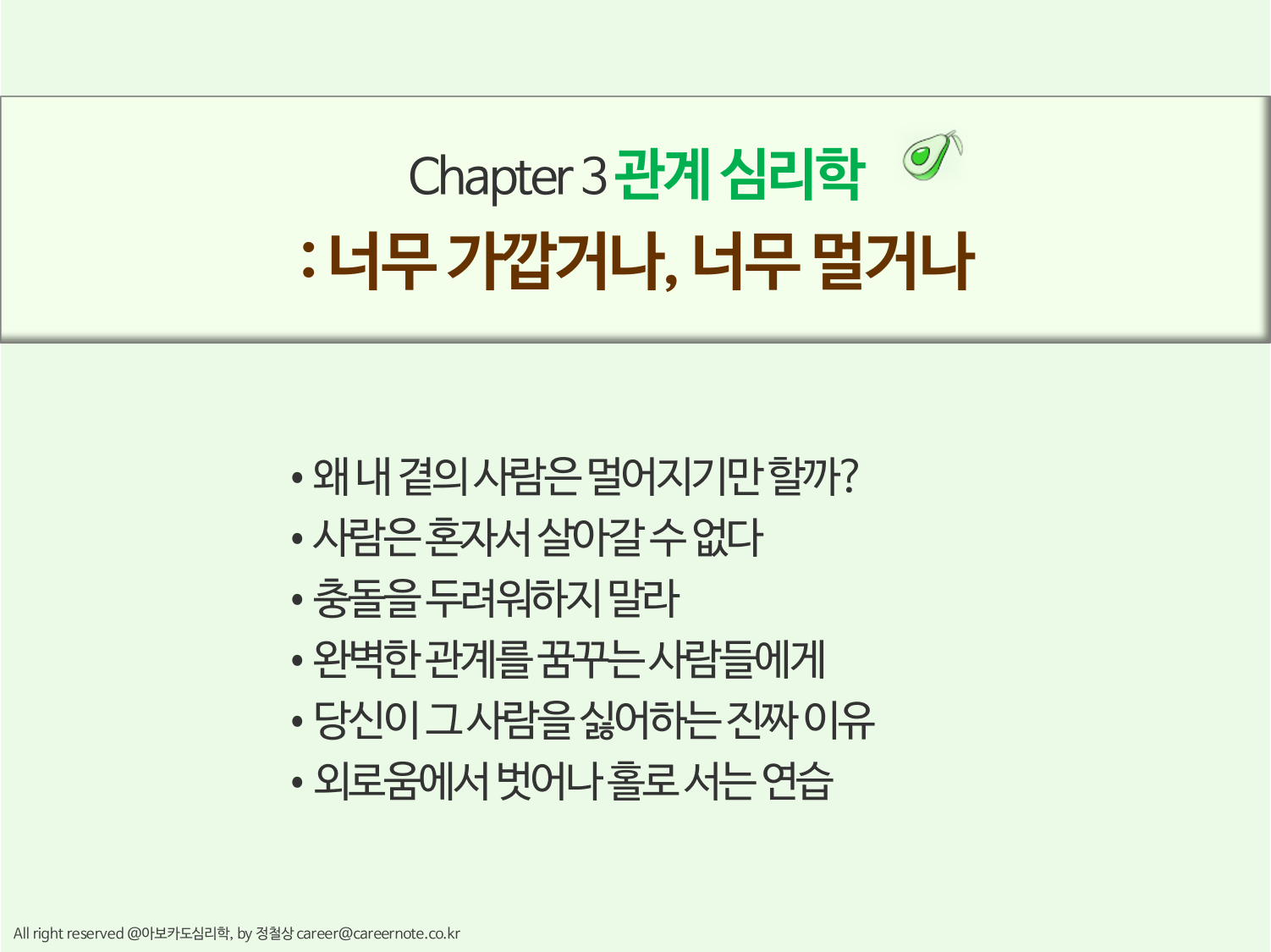 Chapter 3 관계 심리학

: 너무 가깝거나, 너무 멀거나

• 왜 내 곁의 사람은 멀어지기만 할까?
• 사람은 혼자서 살아갈 수 없다
• 충돌을 두려워하지 말라
• 완벽한 관계를 꿈꾸는 사람들에게
• 당신이 그 사람을 싫어하는 진짜 이유
• 외로움에서 벗어나 홀로 서는 연습

All right reserved @아보카도심리학, by 정철상 career@careernote.co.kr